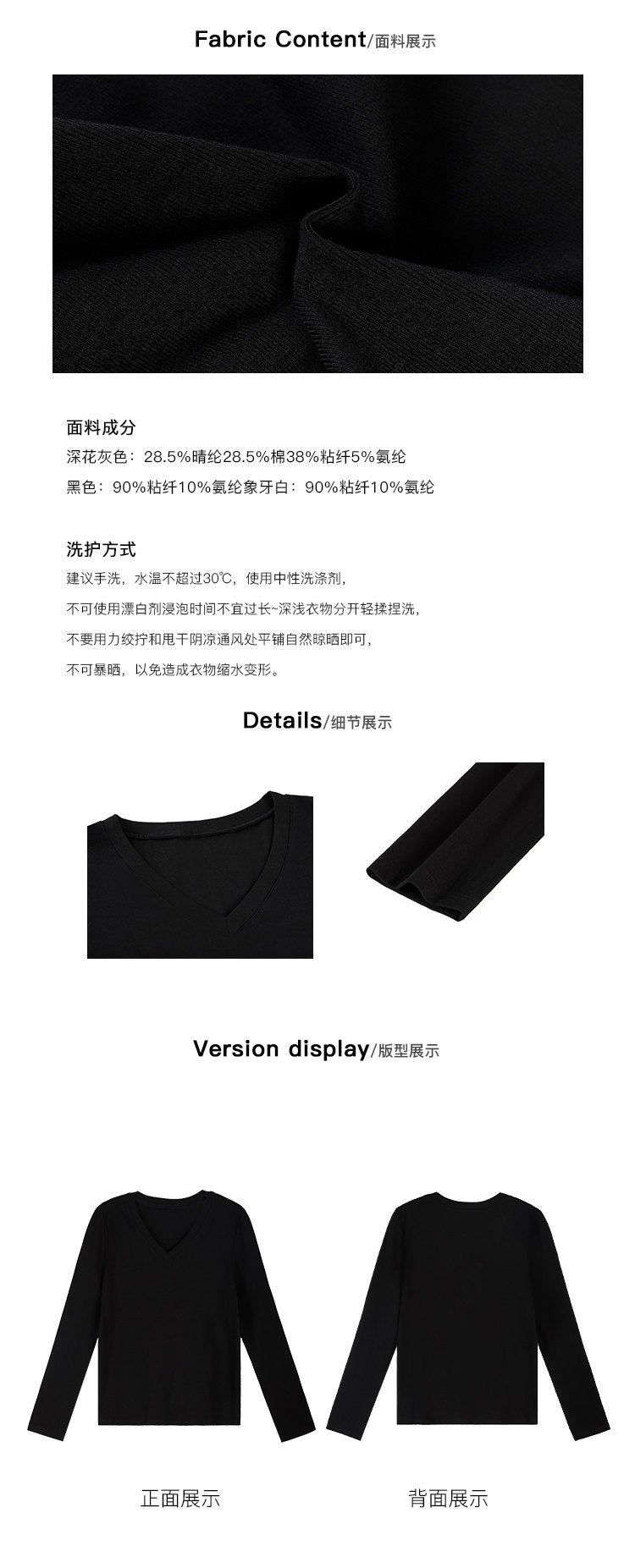 Fabric Content/面料展示

面料成分

深花灰色：28.5%晴纶28.5%棉38%粘纤5%氨纶

黑色：90%粘纤10%氨纶象牙白：90%粘纤10%氨纶

洗护方式

建议手洗，水温不超过30℃，使用中性洗涤剂，

不可使用漂白剂浸泡时间不宜过长~深浅衣物分开轻揉捏洗，

不要用力绞拧和甩干阴凉通风处平铺自然晾晒即可，

不可暴晒，以免造成衣物缩水变形。

Details/细节展示

Version display/版型展示

正面展示

背面展示